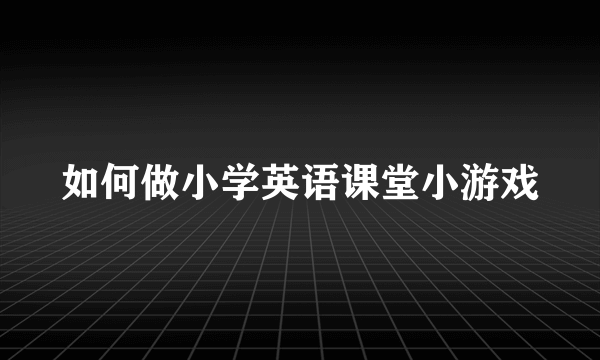 如何做小学英语课堂小游戏